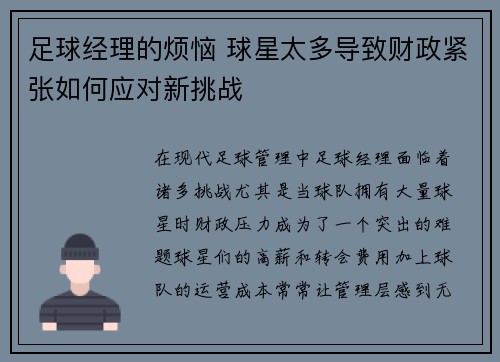 足球经理的烦恼 球星太多导致财政紧张如何应对新挑战

在现代足球管理中足球经理面临着诸多挑战尤其是当球队拥有大量球星时财政压力成为了一个突出的难题球星们的高薪和转会费用加上球队的运营成本常常让管理层感到无